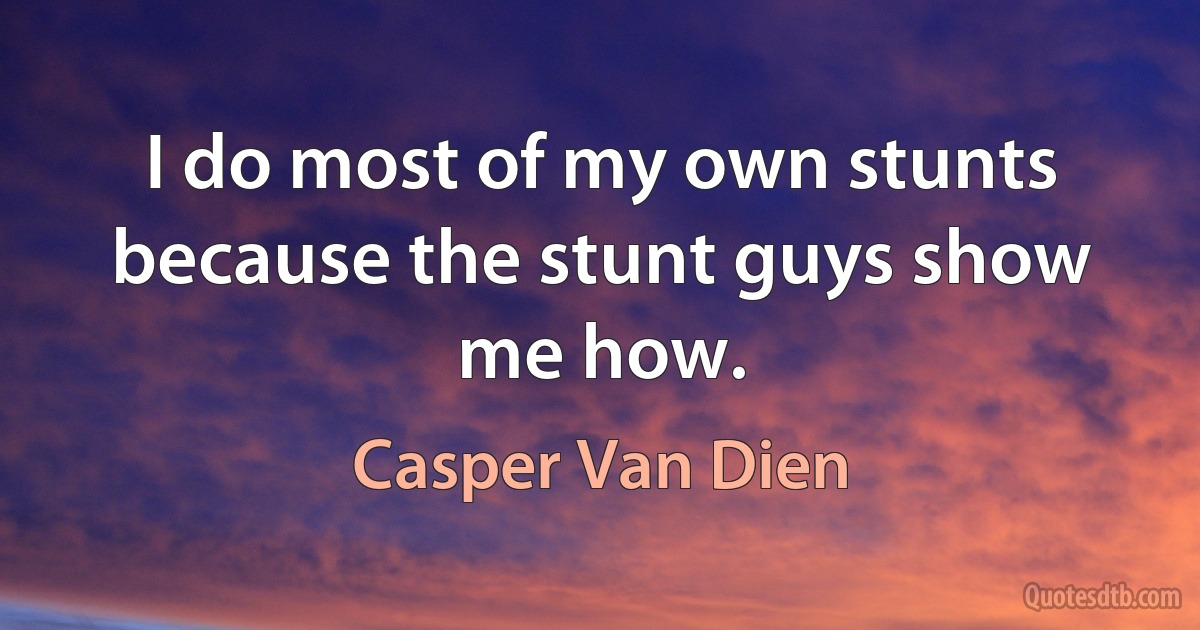 I do most of my own stunts because the stunt guys show me how.

Casper Van Dien

Quotesdtb.com